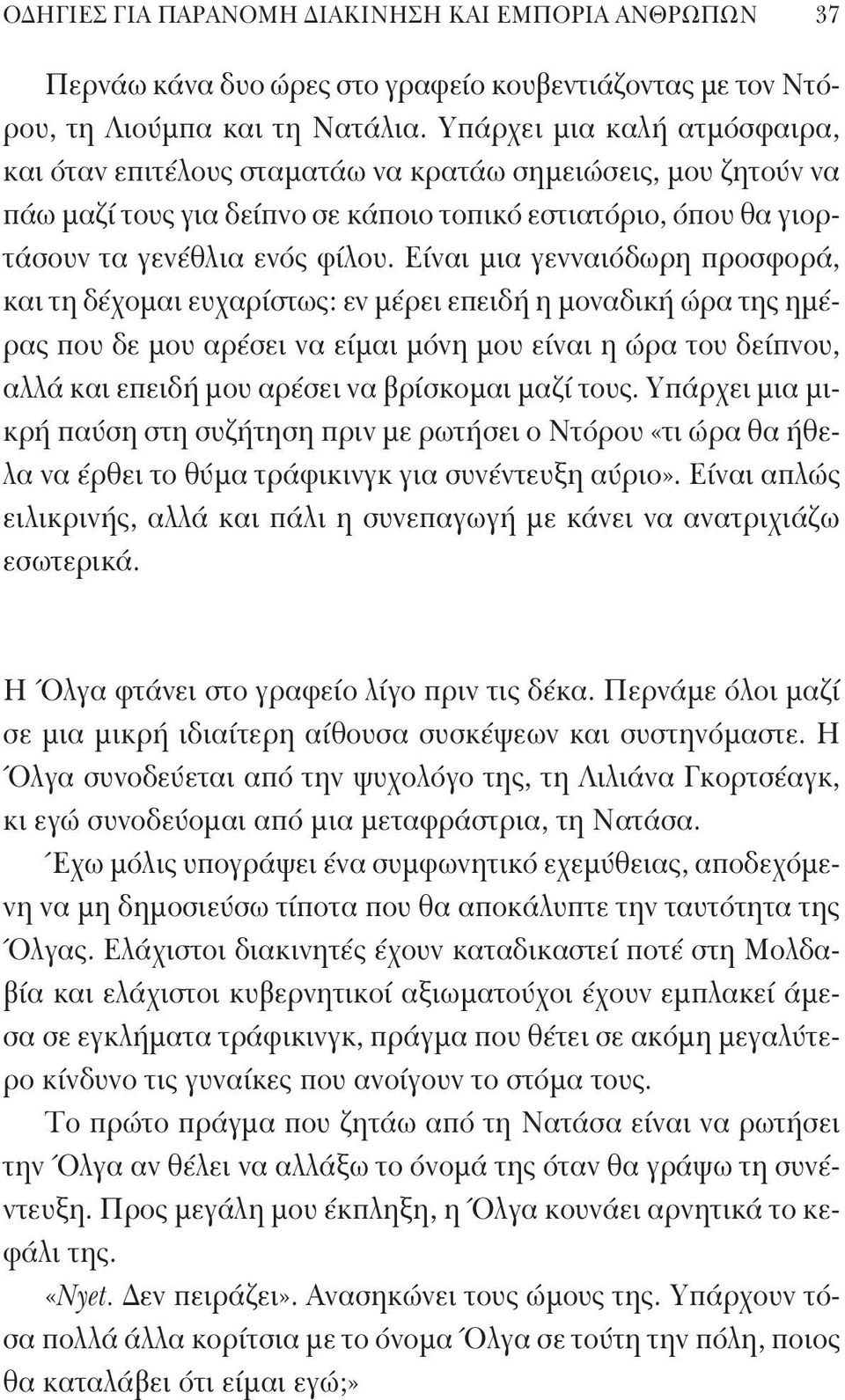 ΟΔΗΓΙΕΣ ΓΙΑ ΠΑΡΑΝΟΜΗ ΔΙΑΚΙΝΗΣΗ ΚΑΙ ΕΜΠΟΡΙΑ ΑΝΘΡΩΠΩΝ 37

Περνάω κάνα δυο ώρες στο γραφείο κουβεντιάζοντας με τον Ντόρου, τη Λιούμπα και τη Νατάλια. Υπάρχει μια καλή ατμόσφαιρα, και όταν επιτέλους σταματάω να κρατάω σημειώσεις, μου ζητούν να πάω μαζί τους για δείπνο σε κάποιο τοπικό εστιατόριο, όπου θα γιορτάσουν τα γενέθλια ενός φίλου. Είναι μια γενναιόδωρη προσφορά, και τη δέχομαι ευχαρίστως: εν μέρει επειδή η μοναδική ώρα της ημέρας που δε μου αρέσει να είμαι μόνη μου είναι η ώρα του δείπνου, αλλά και επειδή μου αρέσει να βρίσκομαι μαζί τους. Υπάρχει μια μικρή παύση στη συζήτηση πριν με ρωτήσει ο Ντόρου «τι ώρα θα ήθελα να έρθει το θύμα τράφικινγκ για συνέντευξη αύριο». Είναι απλώς ειλικρινής, αλλά και πάλι η συνεπαγωγή με κάνει να ανατριχιάζω εσωτερικά.

Η Όλγα φτάνει στο γραφείο λίγο πριν τις δέκα. Περνάμε όλοι μαζί σε μια μικρή ιδιαίτερη αίθουσα συσκέψεων και συστηνόμαστε. Η Όλγα συνοδεύεται από την ψυχολόγο της, τη Λιλιάνα Γκορτσέαγκ, κι εγώ συνοδεύομαι από μια μεταφράστρια, τη Νατάσα.

Έχω μόλις υπογράψει ένα συμφωνητικό εχεμύθειας, αποδεχόμενη να μη δημοσιεύσω τίποτα που θα αποκάλυπτε την ταυτότητα της Όλγας. Ελάχιστοι διακινητές έχουν καταδικαστεί ποτέ στη Μολδαβία και ελάχιστοι κυβερνητικοί αξιωματούχοι έχουν εμπλακεί άμεσα σε εγκλήματα τράφικινγκ, πράγμα που θέτει σε ακόμη μεγαλύτερο κίνδυνο τις γυναίκες που ανοίγουν το στόμα τους.

Το πρώτο πράγμα που ζητάω από τη Νατάσα είναι να ρωτήσει την Όλγα αν θέλει να αλλάξω το όνομά της όταν θα γράψω τη συνέντευξη. Προς μεγάλη μου έκπληξη, η Όλγα κουνάει αρνητικά το κεφάλι της.

«Nyet. Δεν πειράζει». Ανασηκώνει τους ώμους της. Υπάρχουν τόσα πολλά άλλα κορίτσια με το όνομα Όλγα σε τούτη την πόλη, ποιος θα καταλάβει ότι είμαι εγώ;»